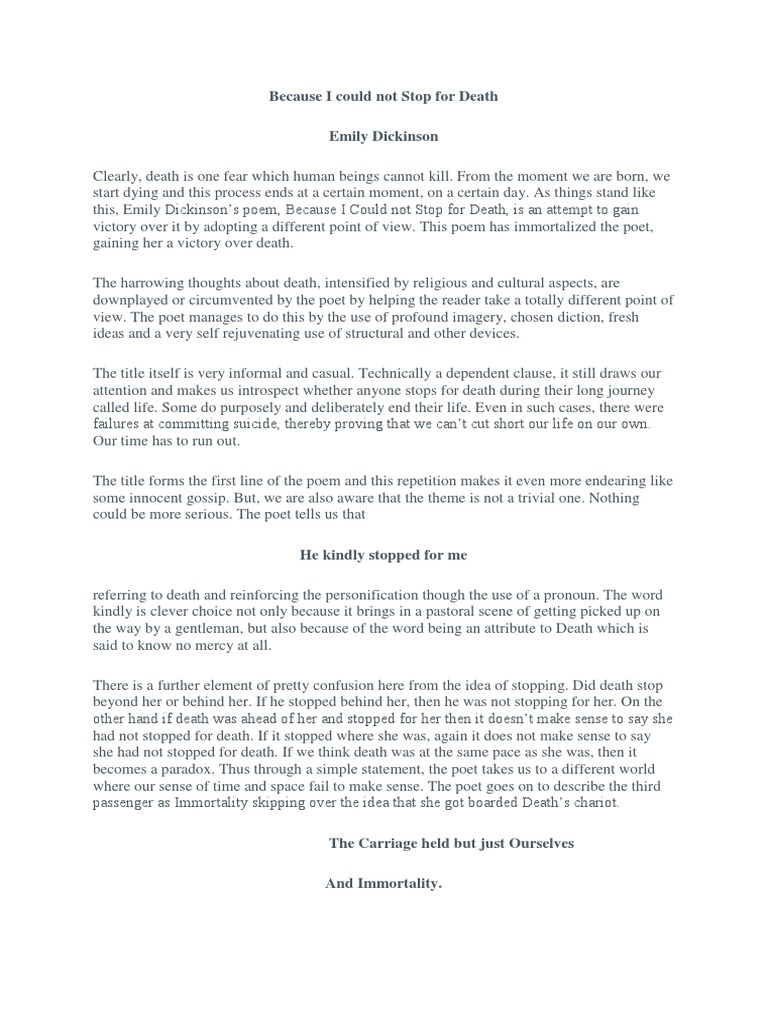 Because I could not Stop for Death

Emily Dickinson

Clearly, death is one fear which human beings cannot kill. From the moment we are born, we start dying and this process ends at a certain moment, on a certain day. As things stand like this, Emily Dickinson's poem, Because I Could not Stop for Death, is an attempt to gain victory over it by adopting a different point of view. This poem has immortalized the poet, gaining her a victory over death.

The harrowing thoughts about death, intensified by religious and cultural aspects, are downplayed or circumvented by the poet by helping the reader take a totally different point of view. The poet manages to do this by the use of profound imagery, chosen diction, fresh ideas and a very self rejuvenating use of structural and other devices.

The title itself is very informal and casual. Technically a dependent clause, it still draws our attention and makes us introspect whether anyone stops for death during their long journey called life. Some do purposely and deliberately end their life. Even in such cases, there were failures at committing suicide, thereby proving that we can't cut short our life on our own. Our time has to run out.

The title forms the first line of the poem and this repetition makes it even more endearing like some innocent gossip. But, we are also aware that the theme is not a trivial one. Nothing could be more serious. The poet tells us that

He kindly stopped for me

referring to death and reinforcing the personification though the use of a pronoun. The word kindly is clever choice not only because it brings in a pastoral scene of getting picked up on the way by a gentleman, but also because of the word being an attribute to Death which is said to know no mercy at all.

There is a further element of pretty confusion here from the idea of stopping. Did death stop beyond her or behind her. If he stopped behind her, then he was not stopping for her. On the other hand if death was ahead of her and stopped for her then it doesn't make sense to say she had not stopped for death. If it stopped where she was, again it does not make sense to say she had not stopped for death. If we think death was at the same pace as she was, then it becomes a paradox. Thus through a simple statement, the poet takes us to a different world where our sense of time and space fail to make sense. The poet goes on to describe the third passenger as Immortality skipping over the idea that she got boarded Death's chariot.

The Carriage held but just Ourselves

And Immortality.